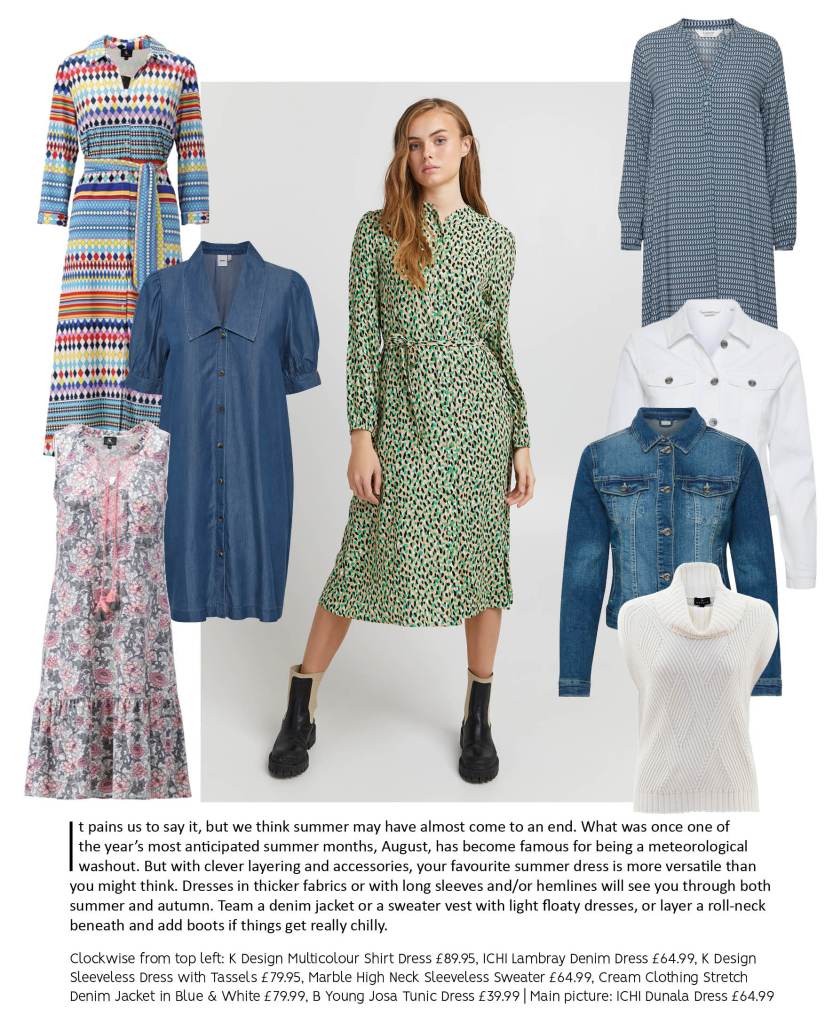 It pains us to say it, but we think summer may have almost come to an end. What was once one of the year's most anticipated summer months, August, has become famous for being a meteorological washout. But with clever layering and accessories, your favourite summer dress is more versatile than you might think. Dresses in thicker fabrics or with long sleeves and/or hemlines will see you through both summer and autumn. Team a denim jacket or a sweater vest with light floaty dresses, or layer a roll-neck beneath and add boots if things get really chilly.

Clockwise from top left: K Design Multicolour Shirt Dress £89.95, ICHI Lambray Denim Dress £64.99, K Design Sleeveless Dress with Tassels £79.95, Marble High Neck Sleeveless Sweater £64.99, Cream Clothing Stretch Denim Jacket in Blue & White £79.99, B Young Josa Tunic Dress £39.99 | Main picture: ICHI Dunala Dress £64.99